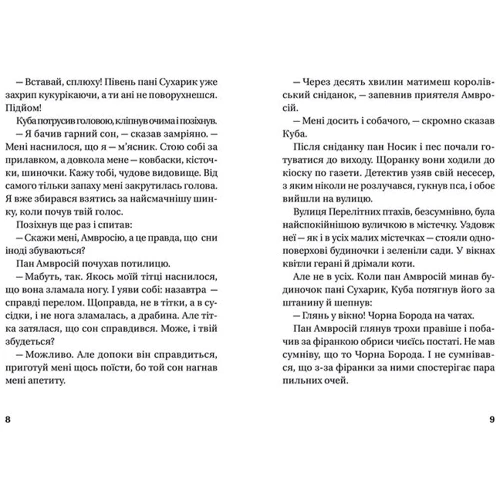 — Вставай, сплюху! Півень пані Сухарик уже захрип кукурікаючи, а ти ані не поворухнешся. Підйом!

Куба потрусив головою, кліпнув очима і позіхнув.

— Я бачив гарний сон, — сказав замріяно. — Мені наснилося, що я — м'ясник. Стою собі за прилавком, а довкола мене — ковбаски, кісточки, шиночки. Кажу тобі, чудове видовище. Від самого тільки запаху мені закрутилась голова. Я вже збирався взятись за найсмачнішу шинку, коли почув твій голос.

Позіхнув ще раз і спитав:

— Скажи мені, Амвросію, а це правда, що сни іноді збуваються?

Пан Амвросій почухав потилицю.

— Мабуть, так. Якось моїй тітці наснилося, що вона зламала ногу. І уяви собі: назавтра — справді перелом. Щоправда, не в тітки, а в сусідки, і не нога зламалась, а драбина. Але тітка затялася, що сон справдився. Може, і твій збудеться?

— Можливо. Але допоки він справдиться, приготуй мені щось поїсти, бо той сон нагнав мені апетиту.

8

— Через десять хвилин матимеш королівський сніданок, — запевнив приятеля Амвросій.

— Мені досить і собачого, — скромно сказав Куба.

Після сніданку пан Носик і пес почали готуватися до виходу. Щоранку вони ходили до кіоску по газети. Детектив узяв свій несесер, з яким ніколи не розлучався, гукнув пса, і обоє вийшли на вулицю.

Вулиця Перелітних птахів, безсумнівно, була найспокійнішою вуличкою в містечку. Уздовж неї — як і в усіх малих містечках — стояли одноповерхові будиночки і зеленіли сади. У вікнах квітли герані й дрімали коти.

Але не в усіх. Коли пан Амвросій минав будиночок пані Сухарик, Куба потягнув його за штанину й шепнув:

— Глянь у вікно! Чорна Борода на чатах.

Пан Амвросій глянув трохи правіше і побачив за фіранкою обриси чиєїсь постаті. Не мав сумніву, що то Чорна Борода. І не сумнівався, що з-за фіранки за ними спостерігає пара пильних очей.

9